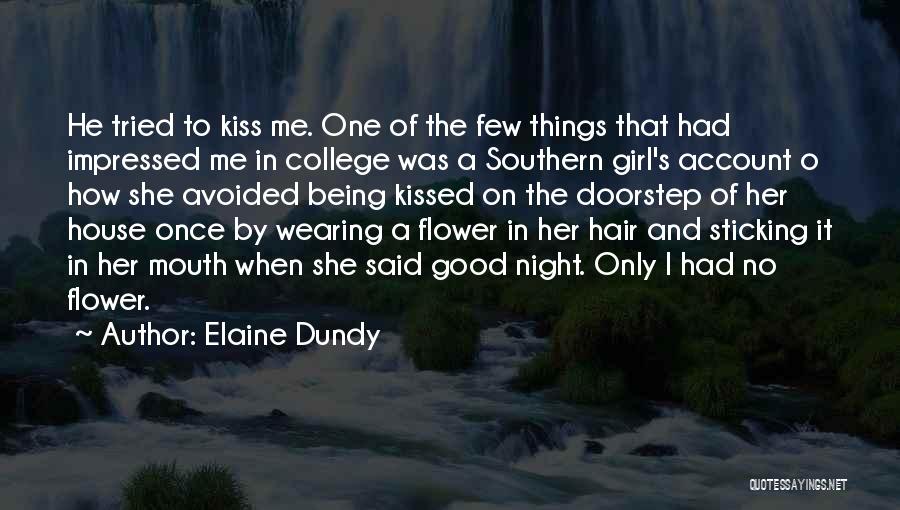 He tried to kiss me. One of the few things that had impressed me in college was a Southern girl's account o how she avoided being kissed on the doorstep of her house once by wearing a flower in her hair and sticking it in her mouth when she said good night. Only I had no flower.

~ Author: Elaine Dundy

QUOTESSAYINGS.NET